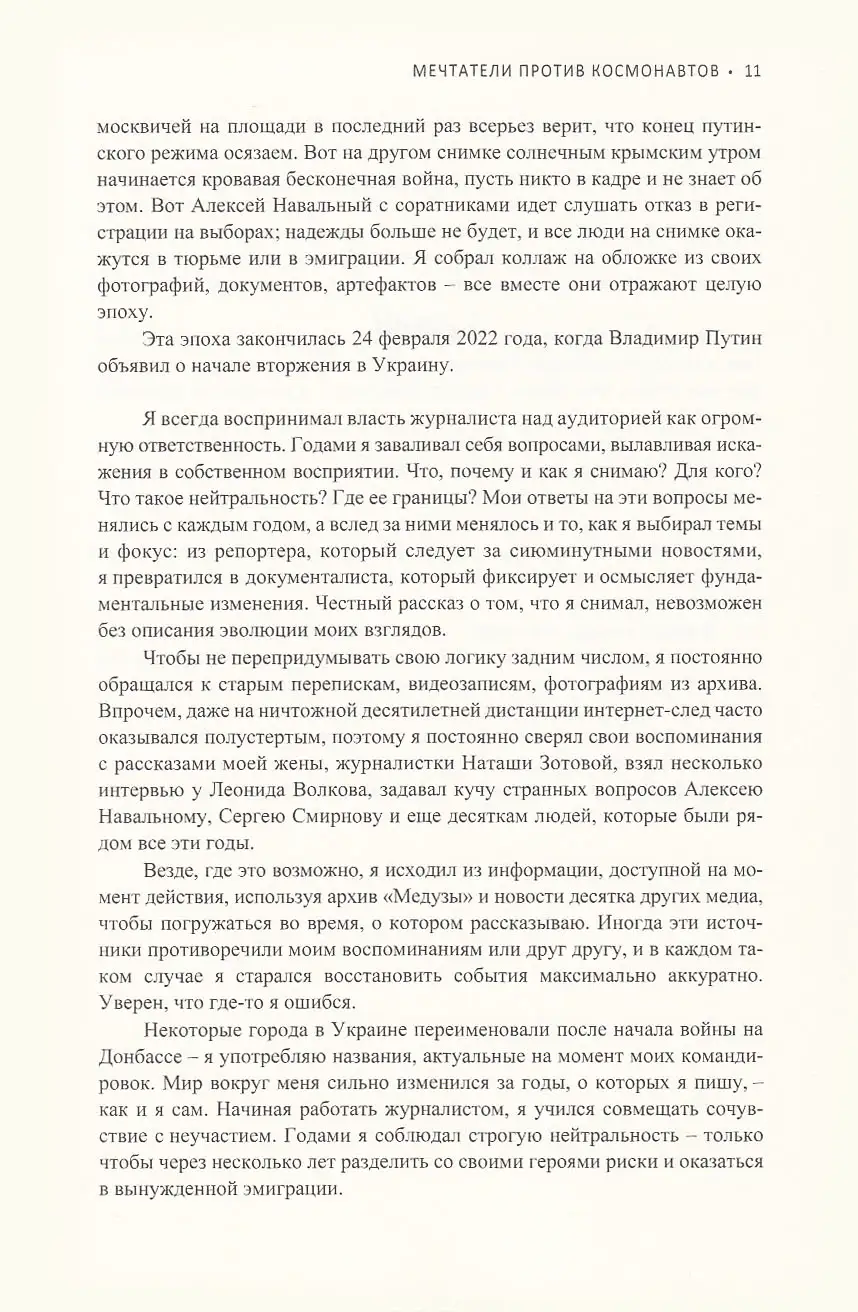 МЕЧТАТЕЛИ ПРОТИВ КОСМОНАВТОВ • 11

москвичей на площади в последний раз всерьез верит, что конец путинского режима осязаем. Вот на другом снимке солнечным крымским утром начинается кровавая бесконечная война, пусть никто в кадре и не знает об этом. Вот Алексей Навальный с соратниками идет слушать отказ в регистрации на выборах; надежды больше не будет, и все люди на снимке окажутся в тюрьме или в эмиграции. Я собрал коллаж на обложке из своих фотографий, документов, артефактов – все вместе они отражают целую эпоху.

Эта эпоха закончилась 24 февраля 2022 года, когда Владимир Путин объявил о начале вторжения в Украину.

Я всегда воспринимал власть журналиста над аудиторией как огромную ответственность. Годами я заваливал себя вопросами, вылавливая искажения в собственном восприятии. Что, почему и как я снимаю? Для кого? Что такое нейтральность? Где ее границы? Мои ответы на эти вопросы менялись с каждым годом, а вслед за ними менялось и то, как я выбирал темы и фокус: из репортера, который следует за сиюминутными новостями, я превратился в документалиста, который фиксирует и осмысляет фундаментальные изменения. Честный рассказ о том, что я снимал, невозможен без описания эволюции моих взглядов.

Чтобы не перепридумывать свою логику задним числом, я постоянно обращался к старым перепискам, видеозаписям, фотографиям из архива. Впрочем, даже на ничтожной десятилетней дистанции интернет-след часто оказывался полустертым, поэтому я постоянно сверял свои воспоминания с рассказами моей жены, журналистки Наташи Зотовой, взял несколько интервью у Леонида Волкова, задавал кучу странных вопросов Алексею Навальному, Сергею Смирнову и еще десяткам людей, которые были рядом все эти годы.

Везде, где это возможно, я исходил из информации, доступной на момент действия, используя архив «Медузы» и новости десятка других медиа, чтобы погружаться во время, о котором рассказываю. Иногда эти источники противоречили моим воспоминаниям или друг другу, и в каждом таком случае я старался восстановить события максимально аккуратно. Уверен, что где-то я ошибся.

Некоторые города в Украине переименовали после начала войны на Донбассе – я употребляю названия, актуальные на момент моих командировок. Мир вокруг меня сильно изменился за годы, о которых я пишу, – как и я сам. Начиная работать журналистом, я учился совмещать сочувствие с неучастием. Годами я соблюдал строгую нейтральность – только чтобы через несколько лет разделить со своими героями риски и оказаться в вынужденной эмиграции.